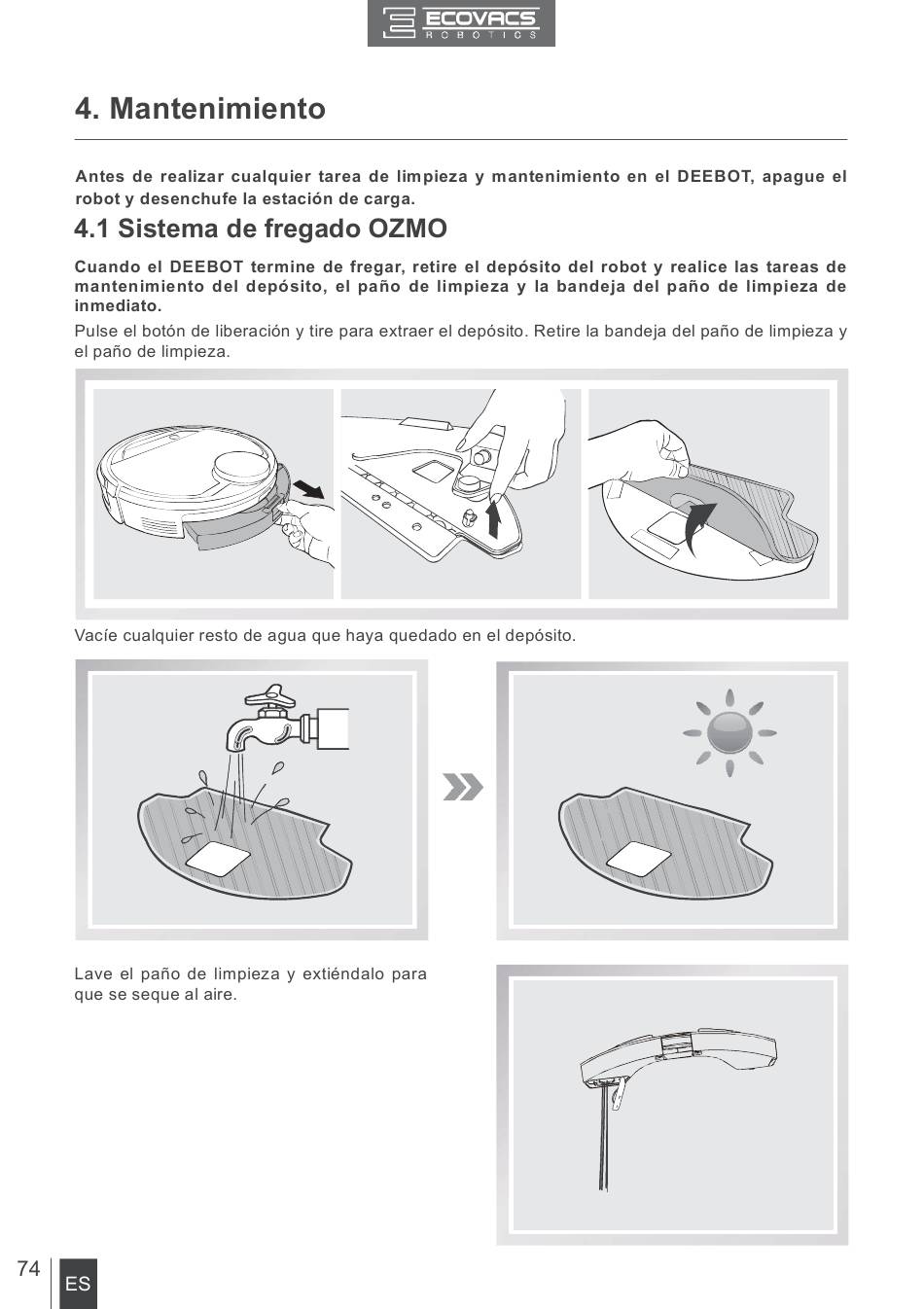 ECOVACS
ROBOTICS

4. Mantenimiento

Antes de realizar cualquier tarea de limpieza y mantenimiento en el DEEBOT, apague el robot y desenchufe la estación de carga.

4.1 Sistema de fregado OZMO

Cuando el DEEBOT termine de fregar, retire el depósito del robot y realice las tareas de mantenimiento del depósito, el paño de limpieza y la bandeja del paño de limpieza de inmediato.

Pulse el botón de liberación y tire para extraer el depósito. Retire la bandeja del paño de limpieza y el paño de limpieza.

Vacíe cualquier resto de agua que haya quedado en el depósito.

Lave el paño de limpieza y extiéndalo para que se seque al aire.

74

ES